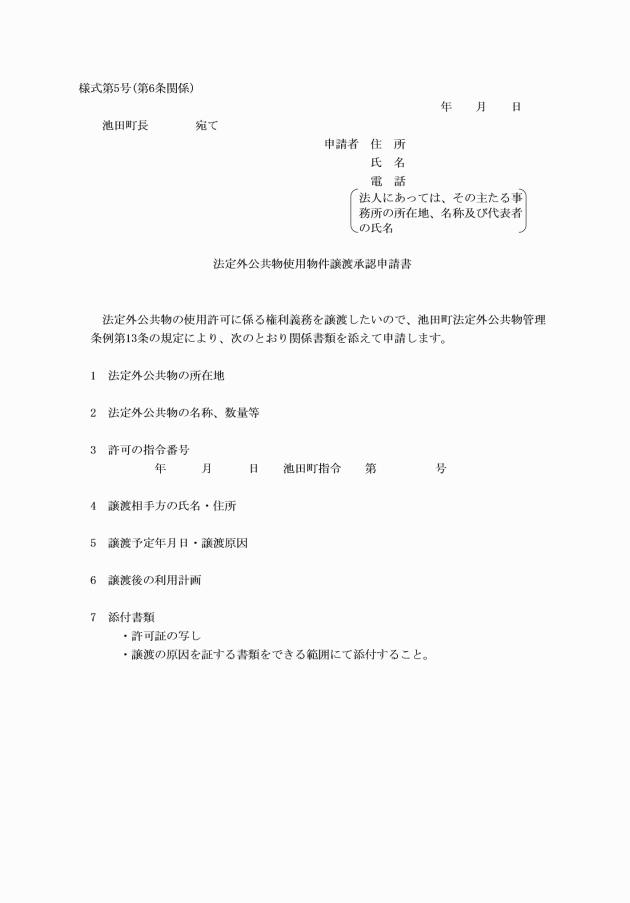 様式第5号(第6条関係)

年　月　日

池田町長　宛て

申請者　住　所
氏　名
電　話
法人にあっては、その主たる事務所の所在地、名称及び代表者の氏名

法定外公共物使用物件譲渡承認申請書

法定外公共物の使用許可に係る権利義務を譲渡したいので、池田町法定外公共物管理条例第13条の規定により、次のとおり関係書類を添えて申請します。

1　法定外公共物の所在地

2　法定外公共物の名称、数量等

3　許可の指令番号
年　月　日　池田町指令　第　号

4　譲渡相手方の氏名・住所

5　譲渡予定年月日・譲渡原因

6　譲渡後の利用計画

7　添付書類
・許可証の写し
・譲渡の原因を証する書類をできる範囲にて添付すること。